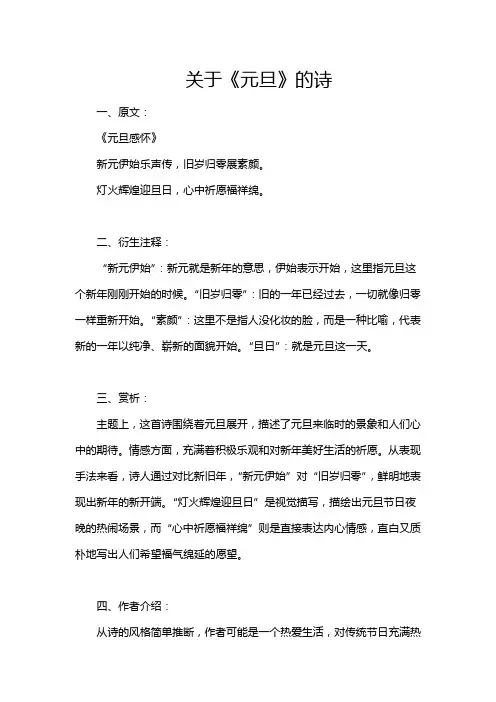 关于《元旦》的诗

一、原文：

《元旦感怀》

新元伊始乐声传，旧岁归零展素颜。

灯火辉煌迎旦日，心中祈愿福祥绵。

二、衍生注释：

“新元伊始”：新元就是新年的意思，伊始表示开始，这里指元旦这个新年刚刚开始的时候。“旧岁归零”：旧的一年已经过去，一切就像归零一样重新开始。“素颜”：这里不是指人没化妆的脸，而是一种比喻，代表新的一年以纯净、崭新的面貌开始。“旦日”：就是元旦这一天。

三、赏析：

主题上，这首诗围绕着元旦展开，描述了元旦来临时的景象和人们心中的期待。情感方面，充满着积极乐观和对新年美好生活的祈愿。从表现手法来看，诗人通过对比新旧年，“新元伊始”对“旧岁归零”，鲜明地表现出新年的新开端。“灯火辉煌迎旦日”是视觉描写，描绘出元旦节日夜晚的热闹场景，而“心中祈愿福祥绵”则是直接表达内心情感，直白又质朴地写出人们希望福气绵延的愿望。

四、作者介绍：

从诗的风格简单推断，作者可能是一个热爱生活，对传统节日充满热